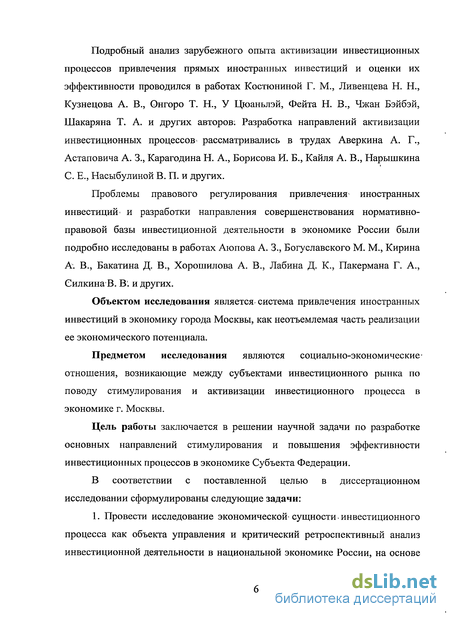 Подробный анализ зарубежного опыта активизации инвестиционных процессов привлечения прямых иностранных инвестиций и оценки их эффективности проводился в работах Костюниной Г. М., Ливенцева Н. Н., Кузнецова А. В., Онгоро Т. Н., У Цюаньлэй, Фейта Н. В., Чжан Бэйбэй, Шакаряна Т. А. и других авторов. Разработка направлений активизации инвестиционных процессов рассматривались в трудах Аверкина А. Г., Астаповича А. З., Карагодина Н. А., Борисова И. Б., Кайля А. В., Нарышкина С. Е., Насыбулиной В. П. и других.

Проблемы правового регулирования привлечения иностранных инвестиций и разработки направления совершенствования нормативно-правовой базы инвестиционной деятельности в экономике России были подробно исследованы в работах Аюпова А. З., Богуславского М. М., Кирина А. В., Бакатина Д. В., Хорошилова А. В., Лабина Д. К., Пакермана Г. А., Силкина В. В. и других.

Объектом исследования является система привлечения иностранных инвестиций в экономику города Москвы, как неотъемлемая часть реализации ее экономического потенциала.

Предметом исследования являются социально-экономические отношения, возникающие между субъектами инвестиционного рынка по поводу стимулирования и активизации инвестиционного процесса в экономике г. Москвы.

Цель работы заключается в решении научной задачи по разработке основных направлений стимулирования и повышения эффективности инвестиционных процессов в экономике Субъекта Федерации.

В соответствии с поставленной целью в диссертационном исследовании сформулированы следующие задачи:

1. Провести исследование экономической сущности инвестиционного процесса как объекта управления и критический ретроспективный анализ инвестиционной деятельности в национальной экономике России, на основе

6

dsLib.net
библиотека диссертаций